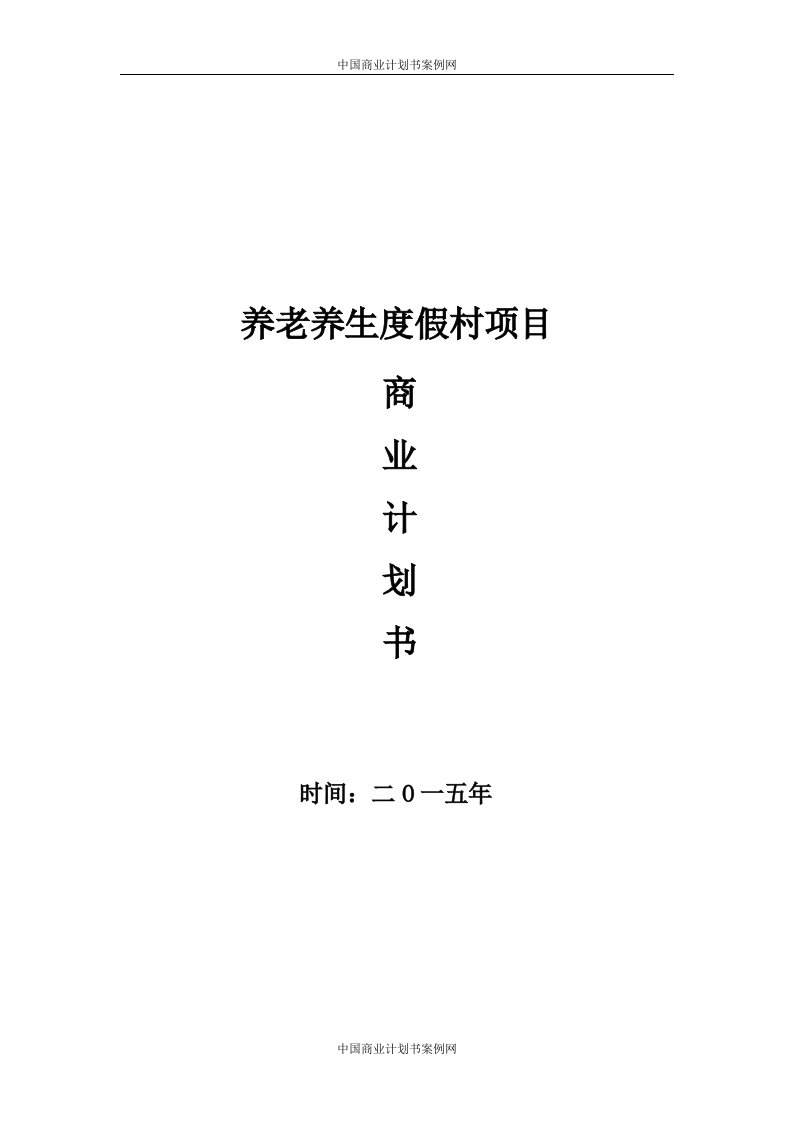 中国商业计划书案例网

养老养生度假村项目

商

业

计

划

书

时间：二０一五年

中国商业计划书案例网